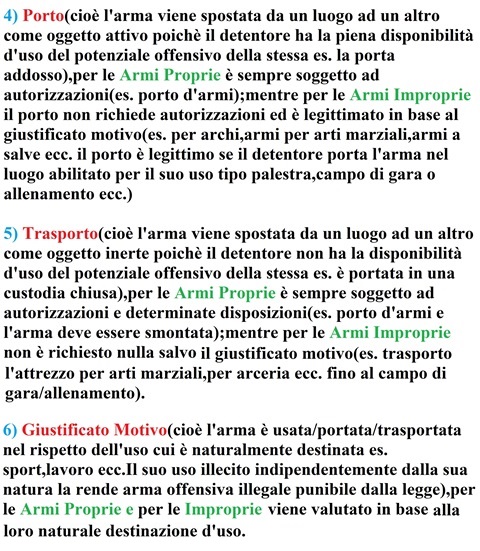 4) Porto(cioè l'arma viene spostata da un luogo ad un altro come oggetto attivo poichè il detentore ha la piena disponibilità d'uso del potenziale offensivo della stessa es. la porta addosso),per le Armi Proprie è sempre soggetto ad autorizzazioni(es. porto d'armi);mentre per le Armi Improprie il porto non richiede autorizzazioni ed è legittimato in base al giustificato motivo(es. per archi,armi per arti marziali,armi a salve ecc. il porto è legittimo se il detentore porta l'arma nel luogo abilitato per il suo uso tipo palestra,campo di gara o allenamento ecc.)

5) Trasporto(cioè l'arma viene spostata da un luogo ad un altro come oggetto inerte poichè il detentore non ha la disponibilità d'uso del potenziale offensivo della stessa es. è portata in una custodia chiusa),per le Armi Proprie è sempre soggetto ad autorizzazioni e determinate disposizioni(es. porto d'armi e l'arma deve essere smontata);mentre per le Armi Improprie non è richiesto nulla salvo il giustificato motivo(es. trasporto l'attrezzo per arti marziali,per arceria ecc. fino al campo di gara/allenamento).

6) Giustificato Motivo(cioè l'arma è usata/portata/trasportata nel rispetto dell'uso cui è naturalmente destinata es. sport,lavoro ecc.Il suo uso illecito indipendentemente dalla sua natura la rende arma offensiva illegale punibile dalla legge),per le Armi Proprie e per le Improprie viene valutato in base alla loro naturale destinazione d'uso.